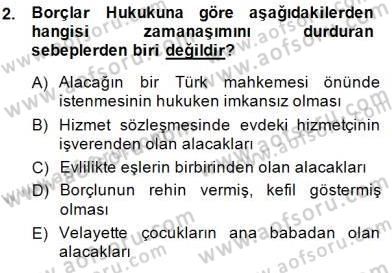 2. Borçlar Hukukuna göre aşağıdakilerden hangisi zamanaşımını durduran sebeplerden biri değildir?

A) Alacağın bir Türk mahkemesi önünde istenmesinin hukuken imkansız olması
B) Hizmet sözleşmesinde evdeki hizmetçinin işverenden olan alacakları
C) Evlilikte eşlerin birbirinden olan alacakları
D) Borçlunun rehin vermiş, kefil göstermiş olması
E) Velayette çocukların ana babadan olan alacakları

www.aofsoru.com